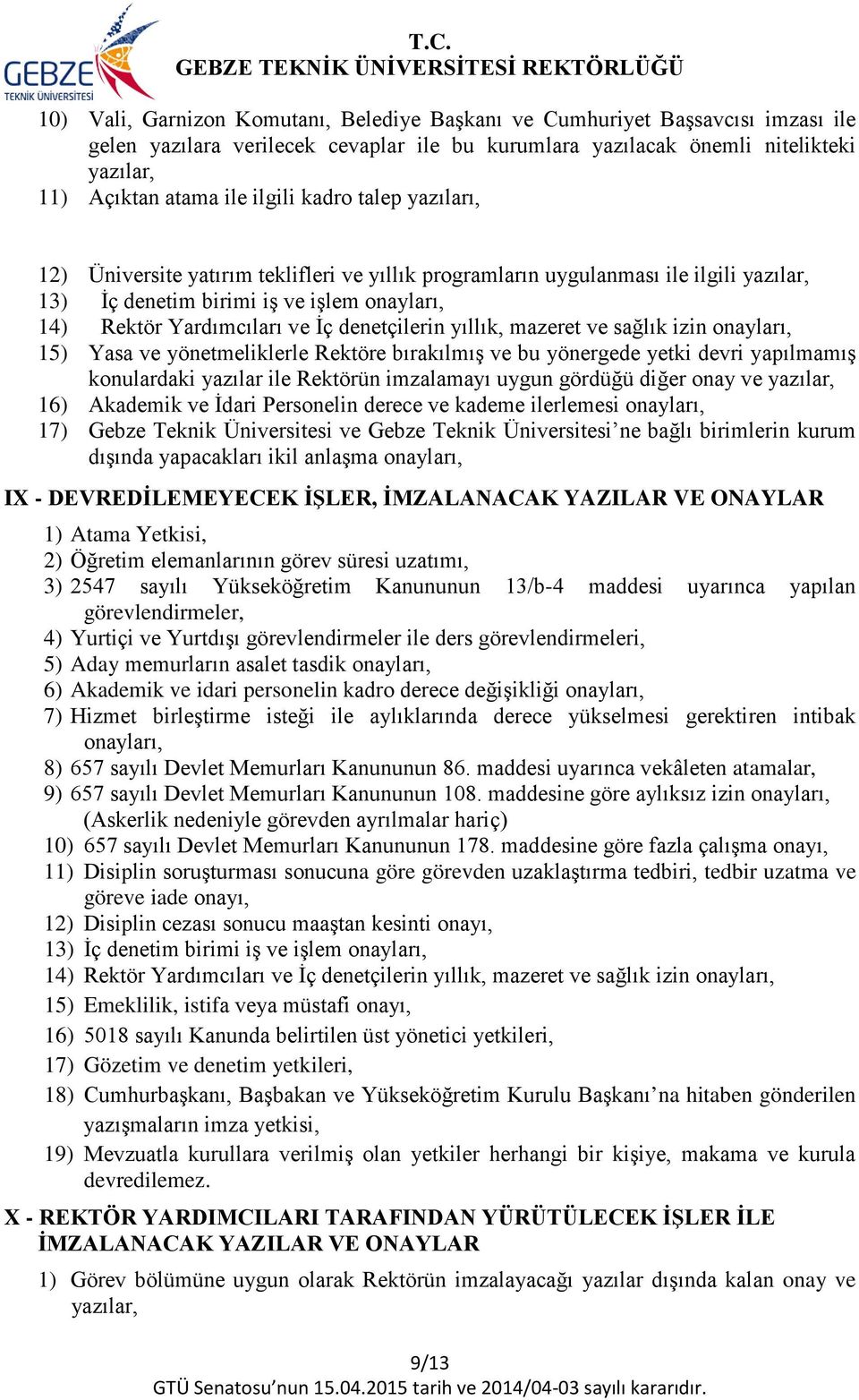 GEBZE TEKNİK ÜNİVERSİTESİ

T.C.
GEBZE TEKNİK ÜNİVERSİTESİ REKTÖRLÜĞÜ

10) Vali, Garnizon Komutanı, Belediye Başkanı ve Cumhuriyet Başsavcısı imzası ile gelen yazılara verilecek cevaplar ile bu kurumlara yazılacak önemli nitelikteki yazılar,
11) Açıktan atama ile ilgili kadro talep yazıları,

12) Üniversite yatırım teklifleri ve yıllık programların uygulanması ile ilgili yazılar,
13) İç denetim birimi iş ve işlem onayları,
14) Rektör Yardımcıları ve İç denetçilerin yıllık, mazeret ve sağlık izin onayları,
15) Yasa ve yönetmeliklerle Rektöre bırakılmış ve bu yönergede yetki devri yapılmamış konulardaki yazılar ile Rektörün imzalamayı uygun gördüğü diğer onay ve yazılar,
16) Akademik ve İdari Personelin derece ve kademe ilerlemesi onayları,
17) Gebze Teknik Üniversitesi ve Gebze Teknik Üniversitesi’ne bağlı birimlerin kurum dışında yapacakları ikil anlaşma onayları,

IX - DEVREDİLEMEYECEK İŞLER, İMZALANACAK YAZILAR VE ONAYLAR

1) Atama Yetkisi,
2) Öğretim elemanlarının görev süresi uzatımı,
3) 2547 sayılı Yükseköğretim Kanununun 13/b-4 maddesi uyarınca yapılan görevlendirmeler,
4) Yurtiçi ve Yurtdışı görevlendirmeler ile ders görevlendirmeleri,
5) Aday memurların asalet tasdik onayları,
6) Akademik ve idari personelin kadro derece değişikliği onayları,
7) Hizmet birleştirme isteği ile aylıklarında derece yükselmesi gerektiren intibak onayları,
8) 657 sayılı Devlet Memurları Kanununun 86. maddesi uyarınca vekâleten atamalar,
9) 657 sayılı Devlet Memurları Kanununun 108. maddesine göre aylıksız izin onayları, (Askerlik nedeniyle görevden ayrılmalar hariç)
10) 657 sayılı Devlet Memurları Kanununun 178. maddesine göre fazla çalışma onayı,
11) Disiplin soruşturması sonucuna göre görevden uzaklaştırma tedbiri, tedbir uzatma ve göreve iade onayı,
12) Disiplin cezası sonucu maaştan kesinti onayı,
13) İç denetim birimi iş ve işlem onayları,
14) Rektör Yardımcıları ve İç denetçilerin yıllık, mazeret ve sağlık izin onayları,
15) Emeklilik, istifa veya müstafi onayı,
16) 5018 sayılı Kanunda belirtilen üst yönetici yetkileri,
17) Gözetim ve denetim yetkileri,
18) Cumhurbaşkanı, Başbakan ve Yükseköğretim Kurulu Başkanı’na hitaben gönderilen yazışmaların imza yetkisi,
19) Mevzuatla kurullara verilmiş olan yetkiler herhangi bir kişiye, makama ve kurula devredilemez.

X - REKTÖR YARDIMCILARI TARAFINDAN YÜRÜTÜLECEK İŞLER İLE İMZALANACAK YAZILAR VE ONAYLAR

1) Görev bölümüne uygun olarak Rektörün imzalayacağı yazılar dışında kalan onay ve yazılar,

9/13
GTÜ Senatosu’nun 15.04.2015 tarih ve 2014/04-03 sayılı kararıdır.